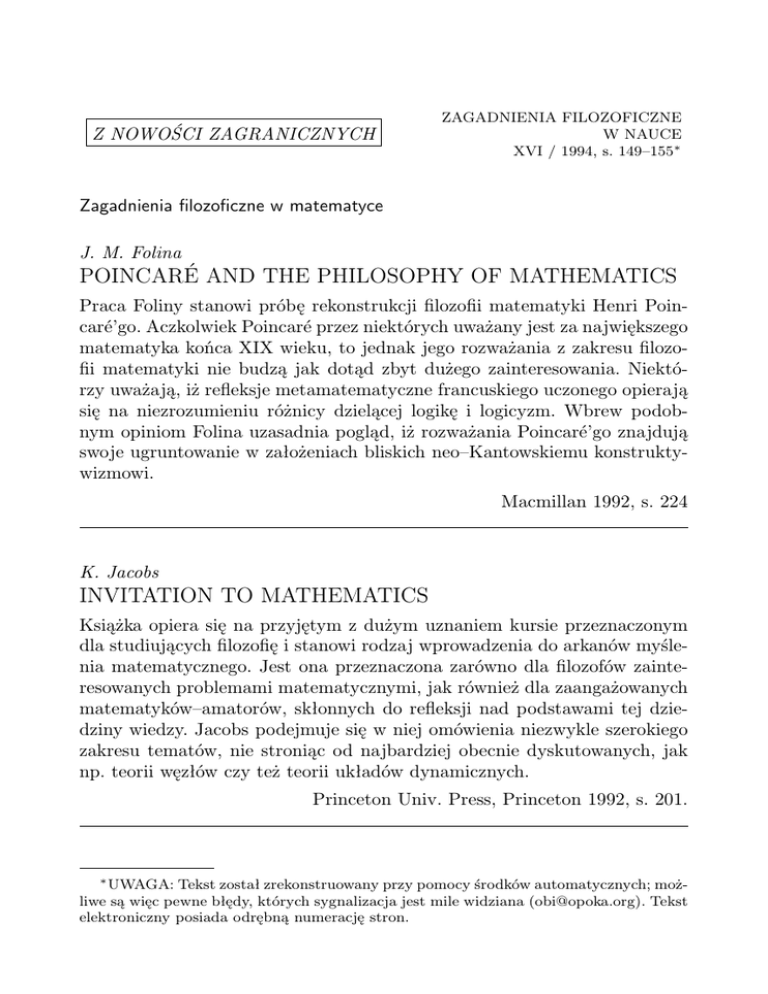 Z NOWOŚCI ZAGRANICZNYCH

ZAGADNIENIA FILOZOFICZNE
W NAUCE
XVI / 1994, s. 149–155*

Zagadnienia filozoficzne w matematyce

J. M. Folina
POINCARÉ AND THE PHILOSOPHY OF MATHEMATICS

Praca Foliny stanowi próbę rekonstrukcji filozofii matematyki Henri Poincaré'go. Aczkolwiek Poincaré przez niektórych uważany jest za największego matematyka końca XIX wieku, to jednak jego rozważania z zakresu filozofii matematyki nie budzą jak dotąd zbyt dużego zainteresowania. Niektórzy uważają, iż refleksje metamatematyczne francuskiego uczonego opierają się na niezrozumieniu różnicy dzielącej logikę i logicyzm. Wbrew podobnym opiniom Folina uzasadnia pogląd, iż rozważania Poincaré'go znajdują swoje ugruntowanie w założeniach bliskich neo–Kantowskiemu konstruktywizmowi.

Macmillan 1992, s. 224

K. Jacobs
INVITATION TO MATHEMATICS

Książka opiera się na przyjętym z dużym uznaniem kursie przeznaczonym dla studiujących filozofię i stanowi rodzaj wprowadzenia do arkanów myślenia matematycznego. Jest ona przeznaczona zarówno dla filozofów zainteresowanych problemami matematycznymi, jak również dla zaangażowanych matematyków–amatorów, skłonnych do refleksji nad podstawami tej dziedziny wiedzy. Jacobs podejmuje się w niej omówienia niezwykle szerokiego zakresu tematów, nie stroniąc od najbardziej obecnie dyskutowanych, jak np. teorii węzłów czy też teorii układów dynamicznych.

Princeton Univ. Press, Princeton 1992, s. 201.

*UWAGA: Tekst został zrekonstruowany przy pomocy środków automatycznych; możliwe są więc pewne błędy, których sygnalizacja jest mile widziana (obi@opoka.org). Tekst elektroniczny posiada odrębną numerację stron.